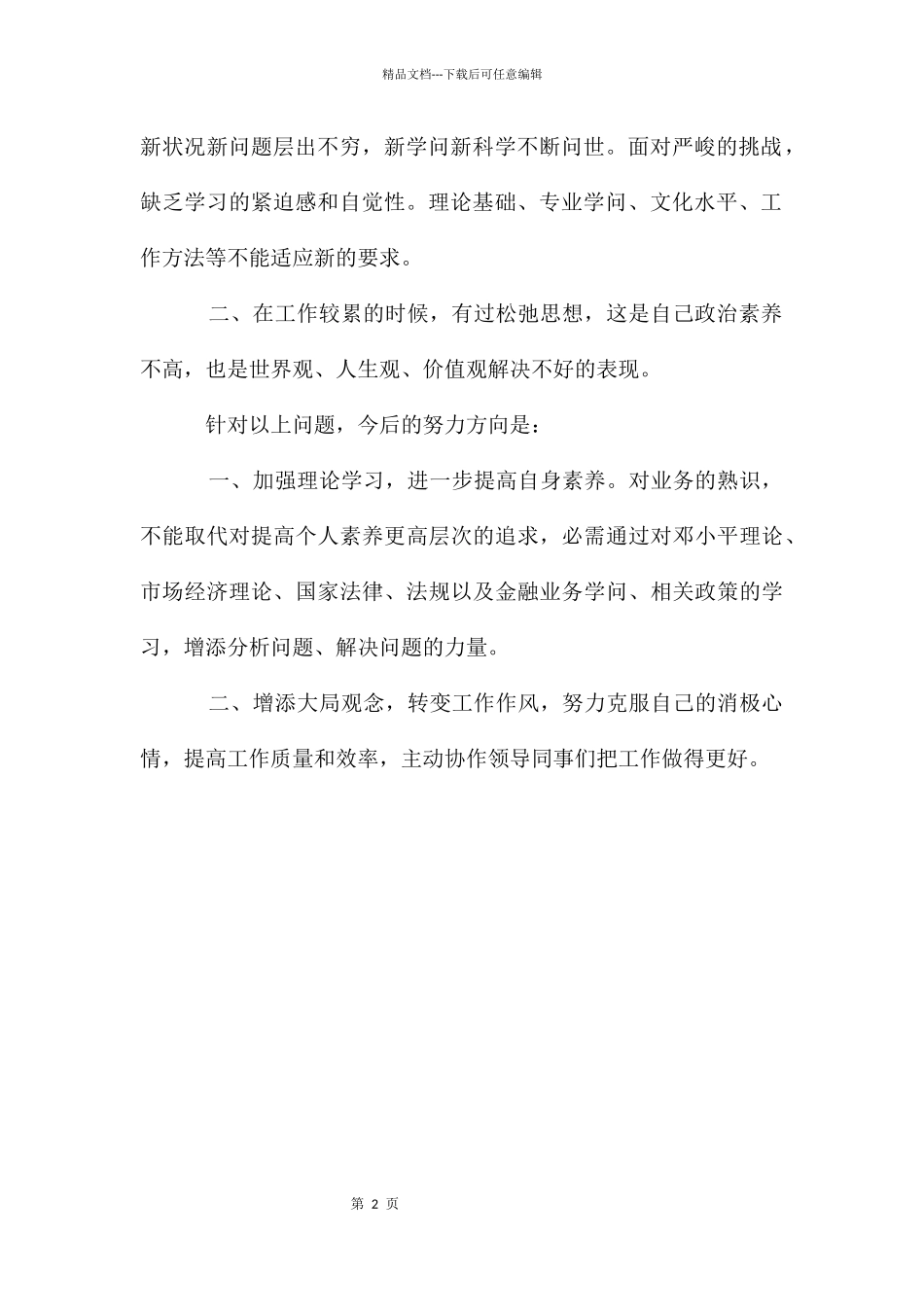 精品文档---下载后可任意编辑

新状况新问题层出不穷，新学问新科学不断问世。面对严峻的挑战，缺乏学习的紧迫感和自觉性。理论基础、专业学问、文化水平、工作方法等不能适应新的要求。

二、在工作较累的时候，有过松弛思想，这是自己政治素养不高，也是世界观、人生观、价值观解决不好的表现。

针对以上问题，今后的努力方向是：

一、加强理论学习，进一步提高自身素养。对业务的熟识，不能取代对提高个人素养更高层次的追求，必需通过对邓小平理论、市场经济理论、国家法律、法规以及金融业务学问、相关政策的学习，增添分析问题、解决问题的力量。

二、增添大局观念，转变工作作风，努力克服自己的消极心情，提高工作质量和效率，主动协作领导同事们把工作做得更好。

第 2 页